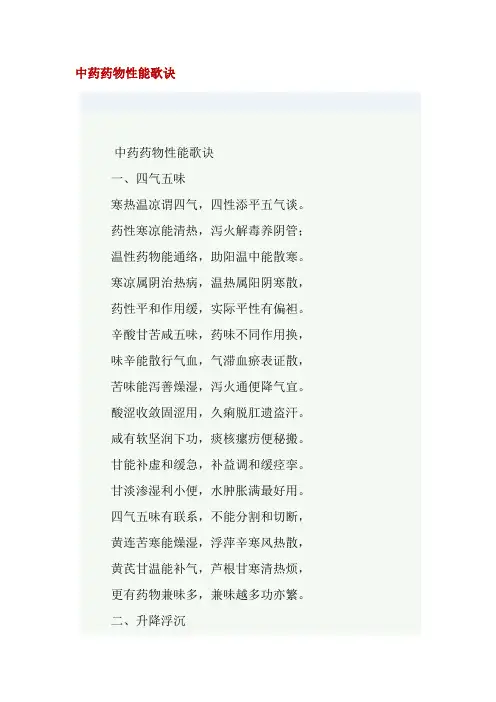 中药药物性能歌诀

中药药物性能歌诀

一、四气五味

寒热温凉谓四气，四性添平五气谈。

药性寒凉能清热，泻火解毒养阴管；

温性药物能通络，助阳温中能散寒。

寒凉属阴治热病，温热属阳阴寒散，

药性平和作用缓，实际平性有偏袒。

辛酸甘苦咸五味，药味不同作用换，

味辛能散行气血，气滞血瘀表证散，

苦味能泻善燥湿，泻火通便降气宜。

酸涩收敛固涩用，久痢脱肛遗盗汗。

咸有软坚润下功，痰核瘰疬便秘搬。

甘能补虚和缓急，补益调和缓痉挛。

甘淡渗湿利小便，水肿胀满最好用。

四气五味有联系，不能分割和切断，

黄连苦寒能燥湿，浮萍辛寒风热散，

黄芪甘温能补气，芦根甘寒清热烦，

更有药物兼味多，兼味越多功亦繁。

二、升降浮沉